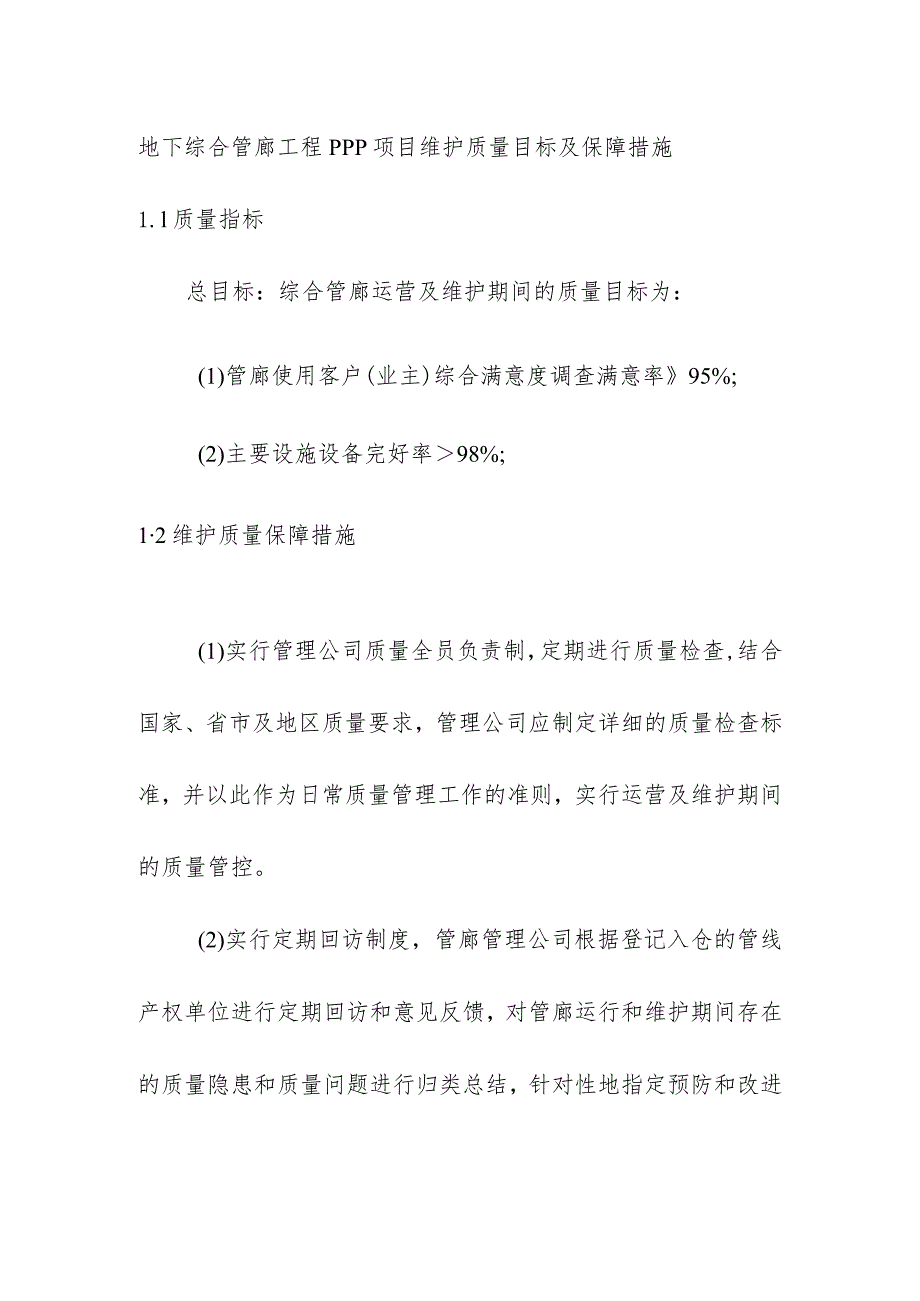 地下综合管廊工程PPP项目维护质量目标及保障措施

1.1质量指标

总目标：综合管廊运营及维护期间的质量目标为：

(1)管廊使用客户(业主)综合满意度调查满意率》95%;

(2)主要设施设备完好率＞98%;

1·2维护质量保障措施

(1)实行管理公司质量全员负责制，定期进行质量检查，结合国家、省市及地区质量要求，管理公司应制定详细的质量检查标准，并以此作为日常质量管理工作的准则，实行运营及维护期间的质量管控。

(2)实行定期回访制度，管廊管理公司根据登记入仓的管线产权单位进行定期回访和意见反馈，对管廊运行和维护期间存在的质量隐患和质量问题进行归类总结，针对性地指定预防和改进